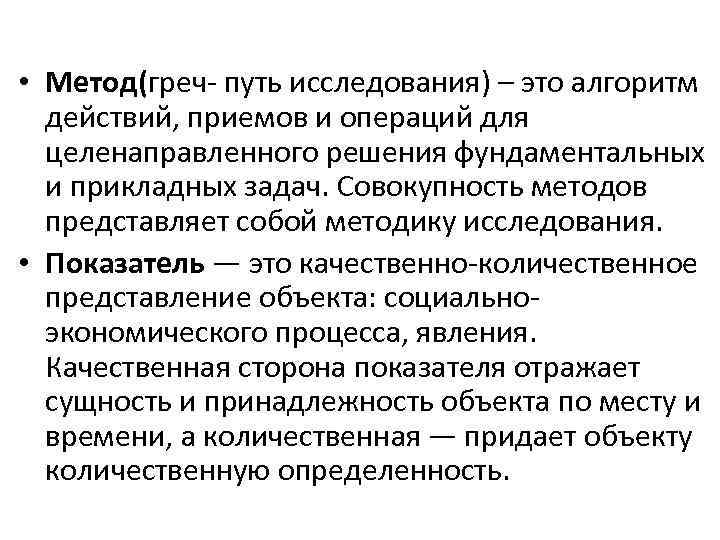 • Метод(греч- путь исследования) – это алгоритм действий, приемов и операций для целенаправленного решения фундаментальных и прикладных задач. Совокупность методов представляет собой методику исследования.

• Показатель — это качественно-количественное представление объекта: социально-экономического процесса, явления. Качественная сторона показателя отражает сущность и принадлежность объекта по месту и времени, а количественная — придает объекту количественную определенность.